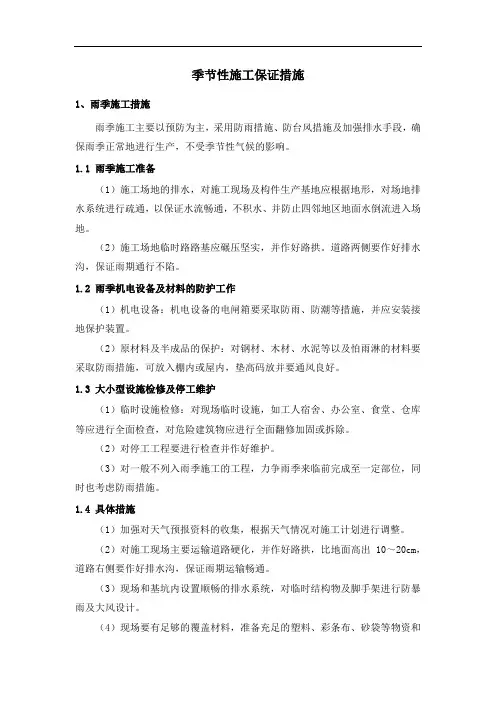 季节性施工保证措施

1、雨季施工措施

雨季施工主要以预防为主，采用防雨措施、防台风措施及加强排水手段，确保雨季正常地进行生产，不受季节性气候的影响。

1.1 雨季施工准备

（1）施工场地的排水，对施工现场及构件生产基地应根据地形，对场地排水系统进行疏通，以保证水流畅通，不积水、并防止四邻地区地面水倒流进入场地。

（2）施工场地临时路路基应碾压坚实，并作好路拱，道路两侧要作好排水沟，保证雨期通行不陷。

1.2 雨季机电设备及材料的防护工作

（1）机电设备：机电设备的电闸箱要采取防雨、防潮等措施，并应安装接地保护装置。

（2）原材料及半成品的保护：对钢材、木材、水泥等以及怕雨淋的材料要采取防雨措施，可放入棚内或屋内，垫高码放并要通风良好。

1.3 大小型设施检修及停工维护

（1）临时设施检修：对现场临时设施，如工人宿舍、办公室、食堂、仓库等应进行全面检查，对危险建筑物应进行全面翻修加固或拆除。

（2）对停工工程要进行检查并作好维护。

（3）对一般不列入雨季施工的工程，力争雨季来临前完成至一定部位，同时也考虑防雨措施。

1.4 具体措施

（1）加强对天气预报资料的收集，根据天气情况对施工计划进行调整。

（2）对施工现场主要运输道路硬化，并作好路拱，比地面高出 10～20cm，道路右侧要作好排水沟，保证雨期运输畅通。

（3）现场和基坑内设置顺畅的排水系统，对临时结构物及脚手架进行防暴雨及大风设计。

（4）现场要有足够的覆盖材料，准备充足的塑料、彩条布、砂袋等物资和